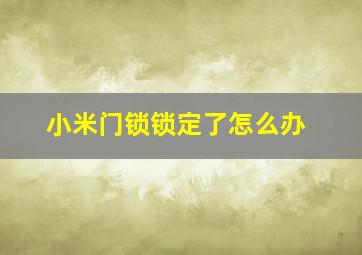 小米门锁锁定了怎么办